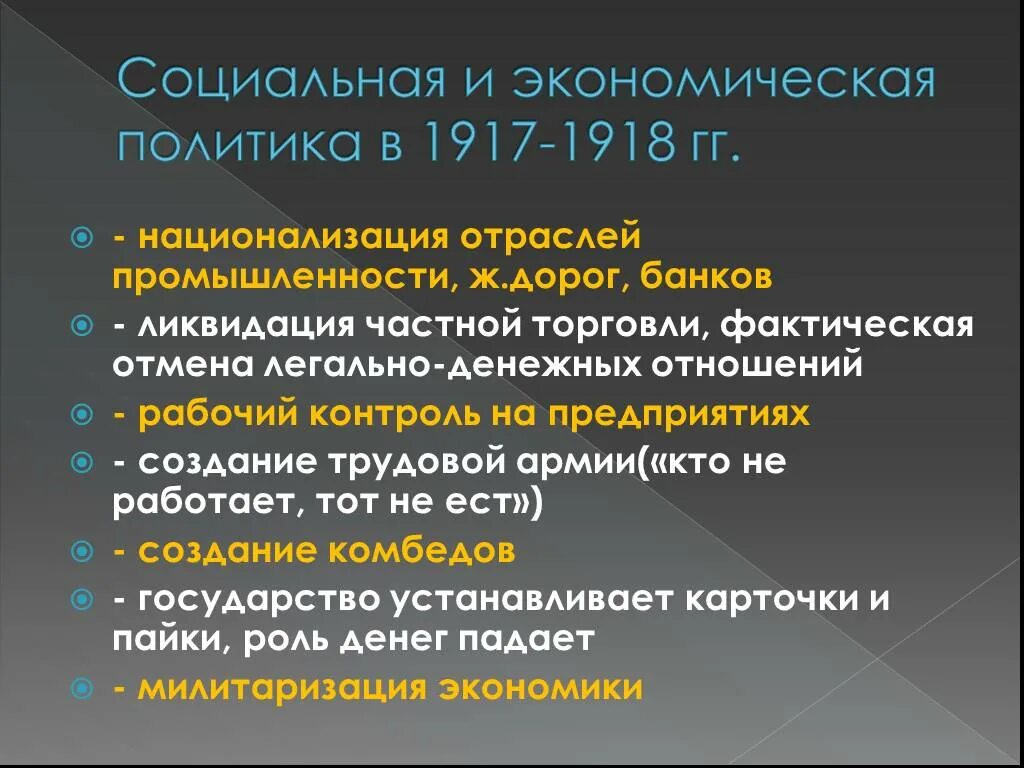 Социальная и экономическая политика в 1917-1918 гг.

- национализация отраслей промышленности, ж.дорог, банков

- ликвидация частной торговли, фактическая отмена легально-денежных отношений

- рабочий контроль на предприятиях

- создание трудовой армии(«кто не работает, тот не ест»)

- создание комбедов

- государство устанавливает карточки и пайки, роль денег падает

- милитаризация экономики